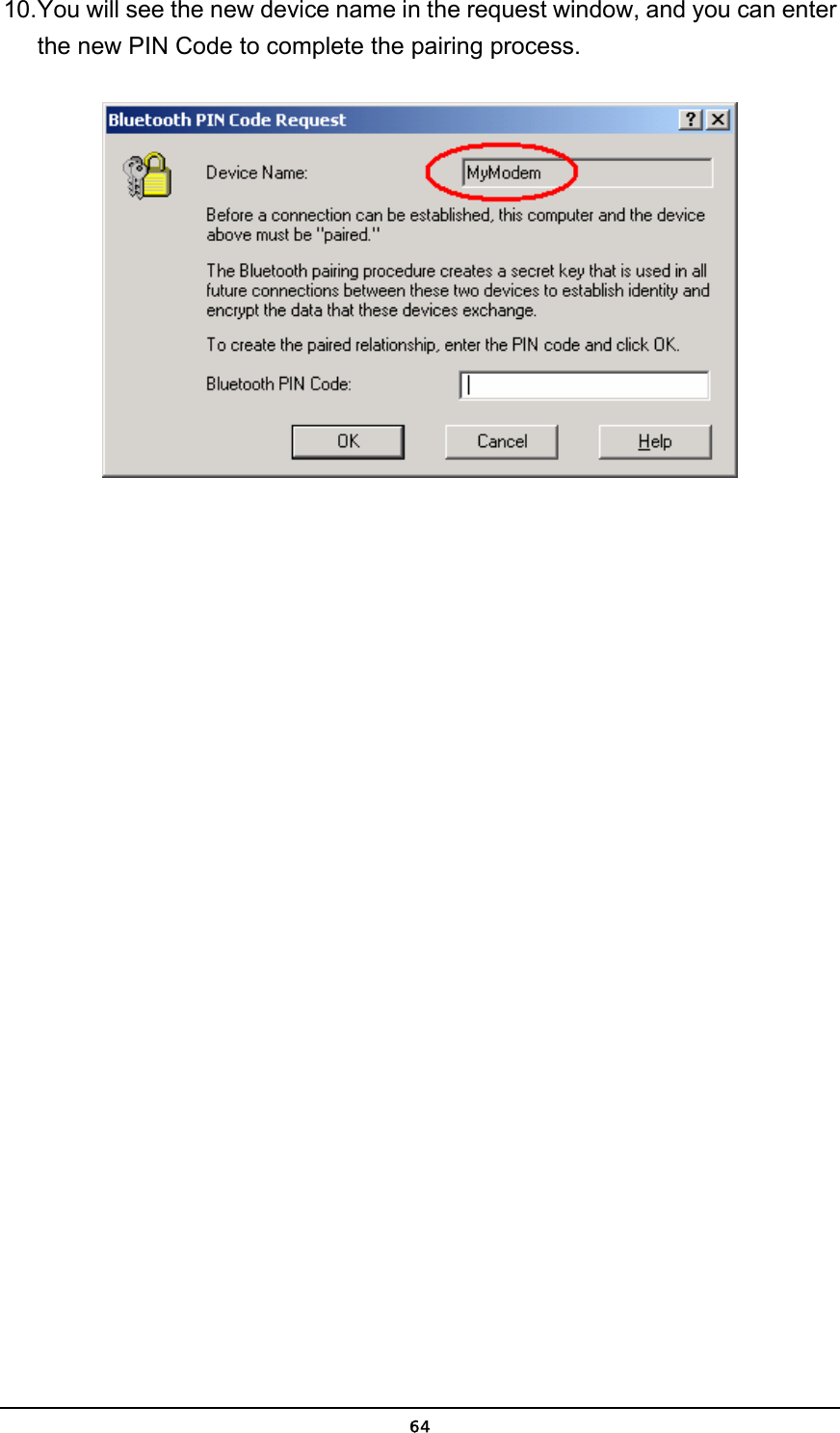 10.You will see the new device name in the request window, and you can enter the new PIN Code to complete the pairing process.

Bluetooth PIN Code Request

?

X

Device Name:

MyModem

Before a connection can be established, this computer and the device above must be "paired."

The Bluetooth pairing procedure creates a secret key that is used in all future connections between these two devices to establish identity and encrypt the data that these devices exchange.

To create the paired relationship, enter the PIN code and click OK.

Bluetooth PIN Code:

OK

Cancel

Help

64